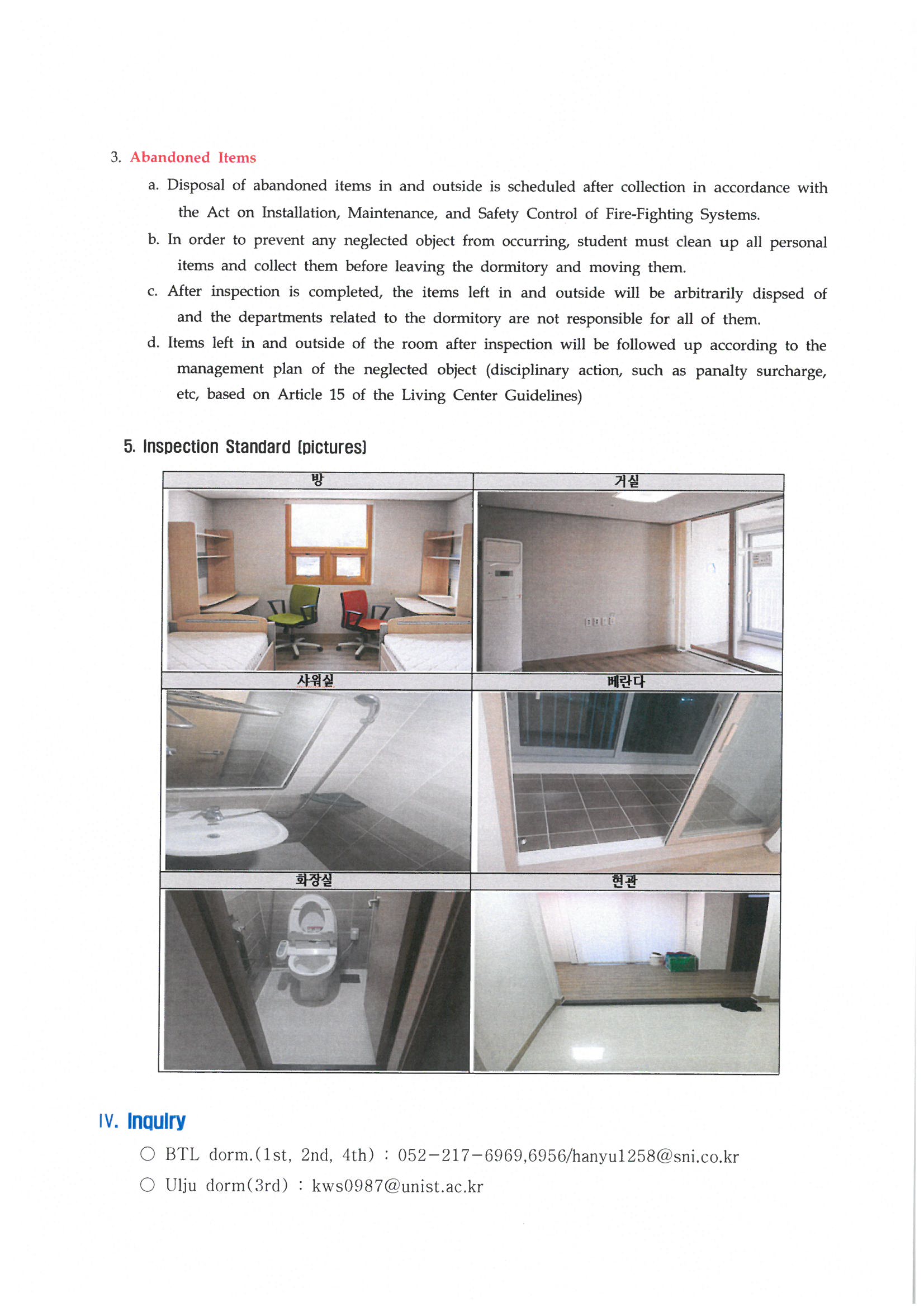 3. Abandoned Items

a. Disposal of abandoned items in and outside is scheduled after collection in accordance with the Act on Installation, Maintenance, and Safety Control of Fire-Fighting Systems.

b. In order to prevent any neglected object from occurring, student must clean up all personal items and collect them before leaving the dormitory and moving them.

c. After inspection is completed, the items left in and outside will be arbitrarily dispsed of and the departments related to the dormitory are not responsible for all of them.

d. Items left in and outside of the room after inspection will be followed up according to the management plan of the neglected object (disciplinary action, such as panalty surcharge, etc, based on Article 15 of the Living Center Guidelines)

5. Inspection Standard [pictures]

| 방 | 거실 |
|---|---|
| 샤워실 | 베란다 |
| 화장실 | 현관 |

Ⅳ. Inquiry

○ BTL dorm.(1st, 2nd, 4th) : 052-217-6969,6956/hanyu1258@sni.co.kr

○ Ulju dorm(3rd) : kws0987@unist.ac.kr